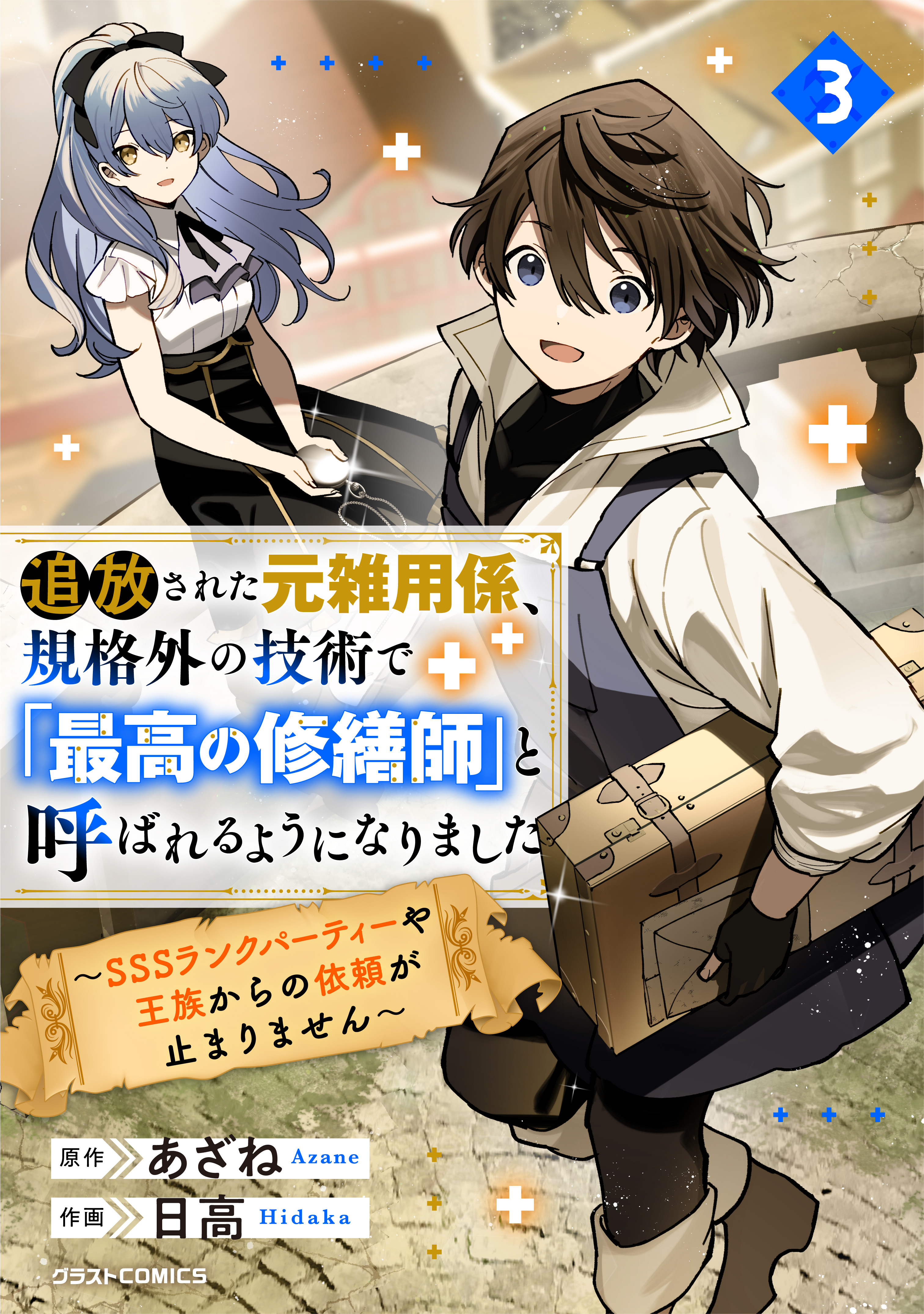 3

追放された元雑用係、規格外の技術で「最高の修繕師」と呼ばれるようになりました

～SSSランクパーティーや王族からの依頼が止まりません～

原作 あざね Azane
作画 日高 Hidaka

グラストCOMICS